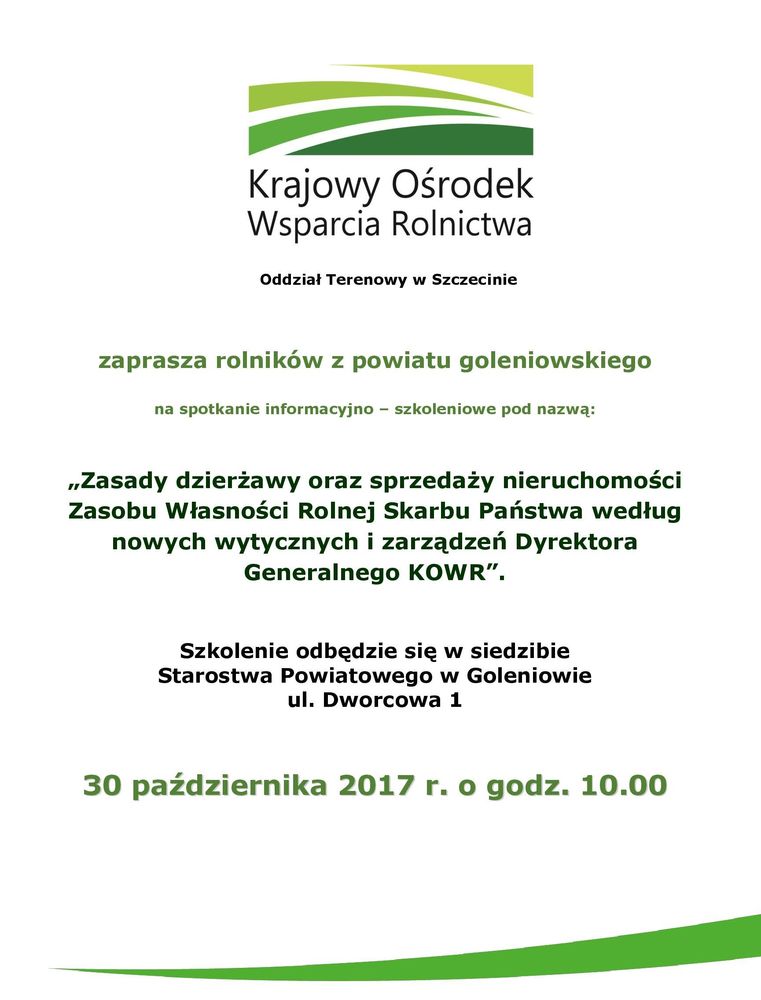 Krajowy Ośrodek
Wsparcia Rolnictwa

Oddział Terenowy w Szczecinie

zaprasza rolników z powiatu goleniowskiego

na spotkanie informacyjno – szkoleniowe pod nazwą:

„Zasady dzierżawy oraz sprzedaży nieruchomości Zasobu Własności Rolnej Skarbu Państwa według nowych wytycznych i zarządzeń Dyrektora Generalnego KOWR”.

Szkolenie odbędzie się w siedzibie
Starostwa Powiatowego w Goleniowie
ul. Dworcowa 1

30 października 2017 r. o godz. 10.00